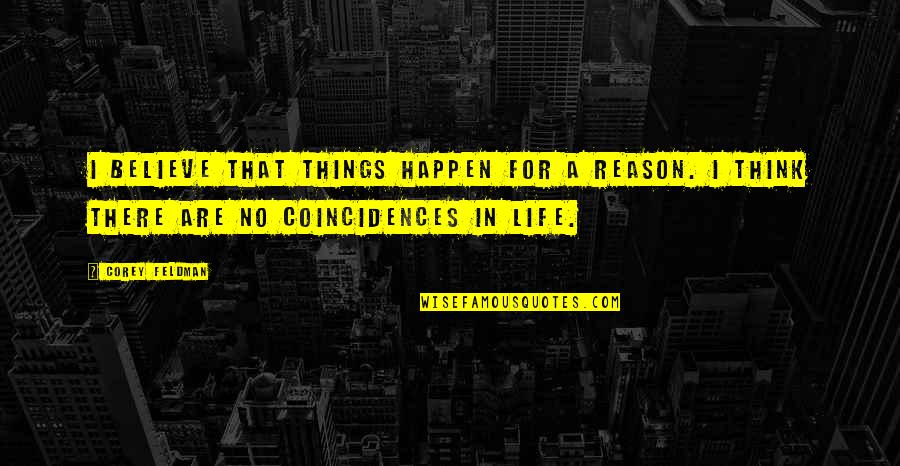 I BELIEVE THAT THINGS HAPPEN FOR A REASON. I THINK THERE ARE NO COINCIDENCES IN LIFE.

? COREY FELDMAN

WISEFAMOUSQUOTES.COM